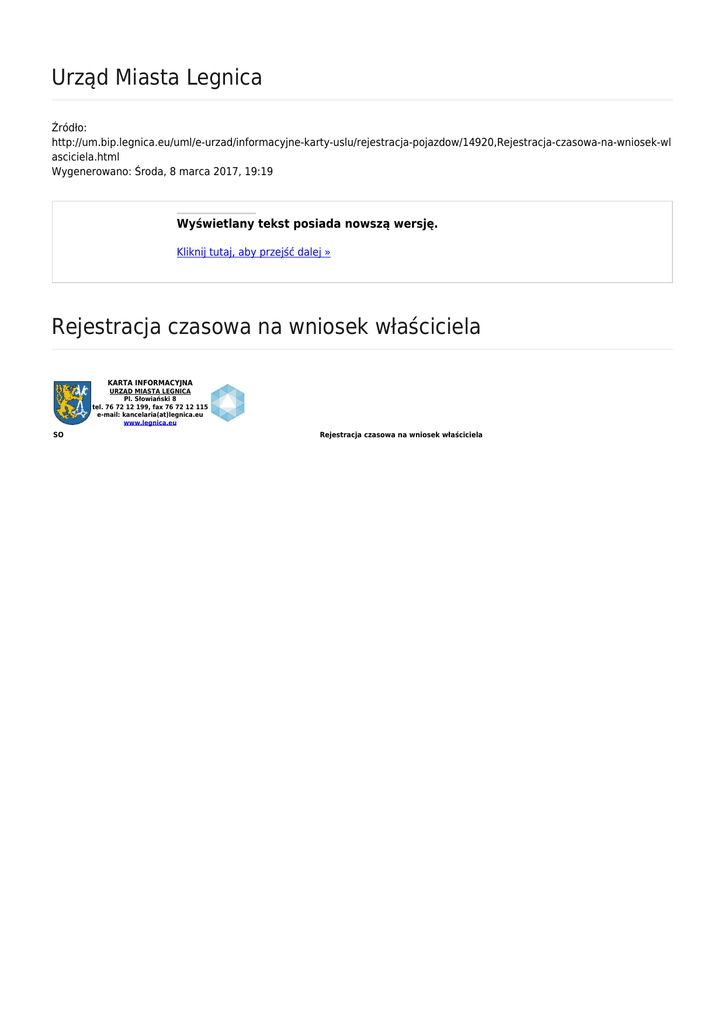 Urząd Miasta Legnica

Źródło:
http://um.bip.legnica.eu/uml/e-urzad/informacyjne-karty-uslu/rejestracja-pojazdow/14920,Rejestracja-czasowa-na-wniosek-wlasciciela.html
Wygenerowano: Środa, 8 marca 2017, 19:19

Wyświetlany tekst posiada nowszą wersję.

Kliknij tutaj, aby przejść dalej »

Rejestracja czasowa na wniosek właściciela

KARTA INFORMACYJNA
URZĄD MIASTA LEGNICA
Pl. Słowiański 8
tel. 76 72 12 199, fax 76 72 12 115
e-mail: kancelaria(at)legnica.eu
www.legnica.eu

SO

Rejestracja czasowa na wniosek właściciela